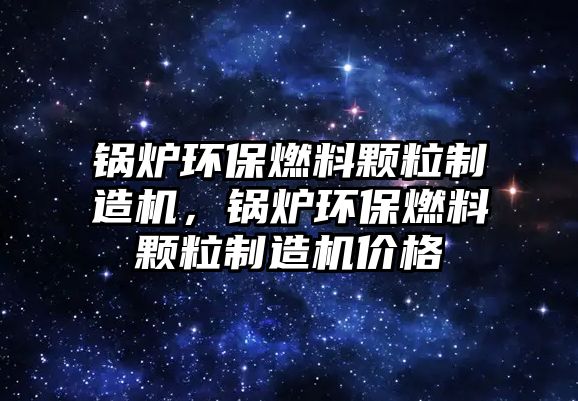 锅炉环保燃料颗粒制造机，锅炉环保燃料颗粒制造机价格